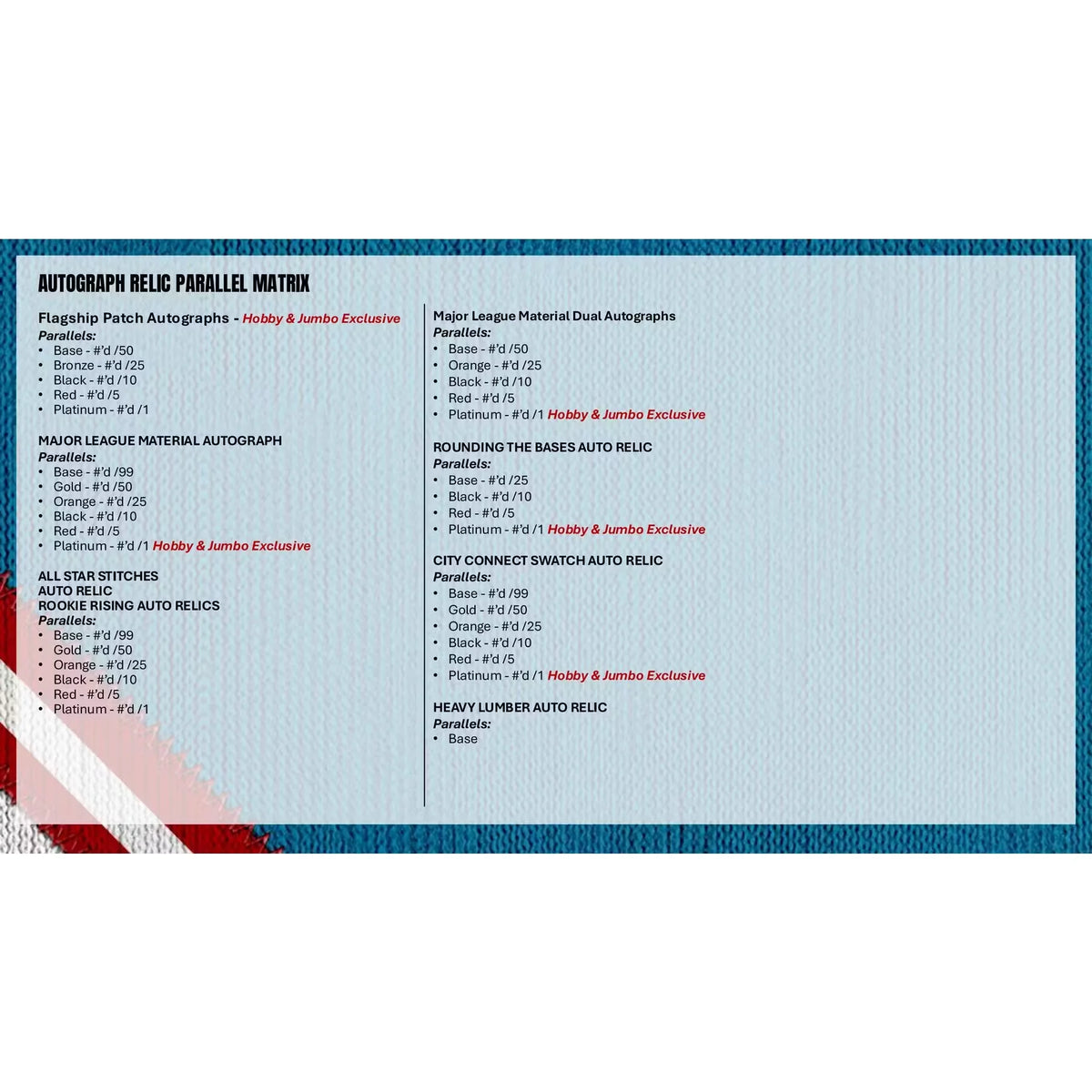 AUTOGRAPH RELIC PARALLEL MATRIX

Flagship Patch Autographs - Hobby & Jumbo Exclusive
Parallels:
• Base - #'d /50
• Bronze - #'d /25
• Black - #'d /10
• Red - #'d /5
• Platinum - #'d /1

MAJOR LEAGUE MATERIAL AUTOGRAPH
Parallels:
• Base - #'d /99
• Gold - #'d /50
• Orange - #'d /25
• Black - #'d /10
• Red - #'d /5
• Platinum - #'d /1 Hobby & Jumbo Exclusive

ALL STAR STITCHES
AUTO RELIC
ROOKIE RISING AUTO RELICS
Parallels:
• Base - #'d /99
• Gold - #'d /50
• Orange - #'d /25
• Black - #'d /10
• Red - #'d /5
• Platinum - #'d /1

Major League Material Dual Autographs
Parallels:
• Base - #'d /50
• Orange - #'d /25
• Black - #'d /10
• Red - #'d /5
• Platinum - #'d /1 Hobby & Jumbo Exclusive

ROUNDING THE BASES AUTO RELIC
Parallels:
• Base - #'d /25
• Black - #'d /10
• Red - #'d /5
• Platinum - #'d /1 Hobby & Jumbo Exclusive

CITY CONNECT SWATCH AUTO RELIC
Parallels:
• Base - #'d /99
• Gold - #'d /50
• Orange - #'d /25
• Black - #'d /10
• Red - #'d /5
• Platinum - #'d /1 Hobby & Jumbo Exclusive

HEAVY LUMBER AUTO RELIC
Parallels:
• Base